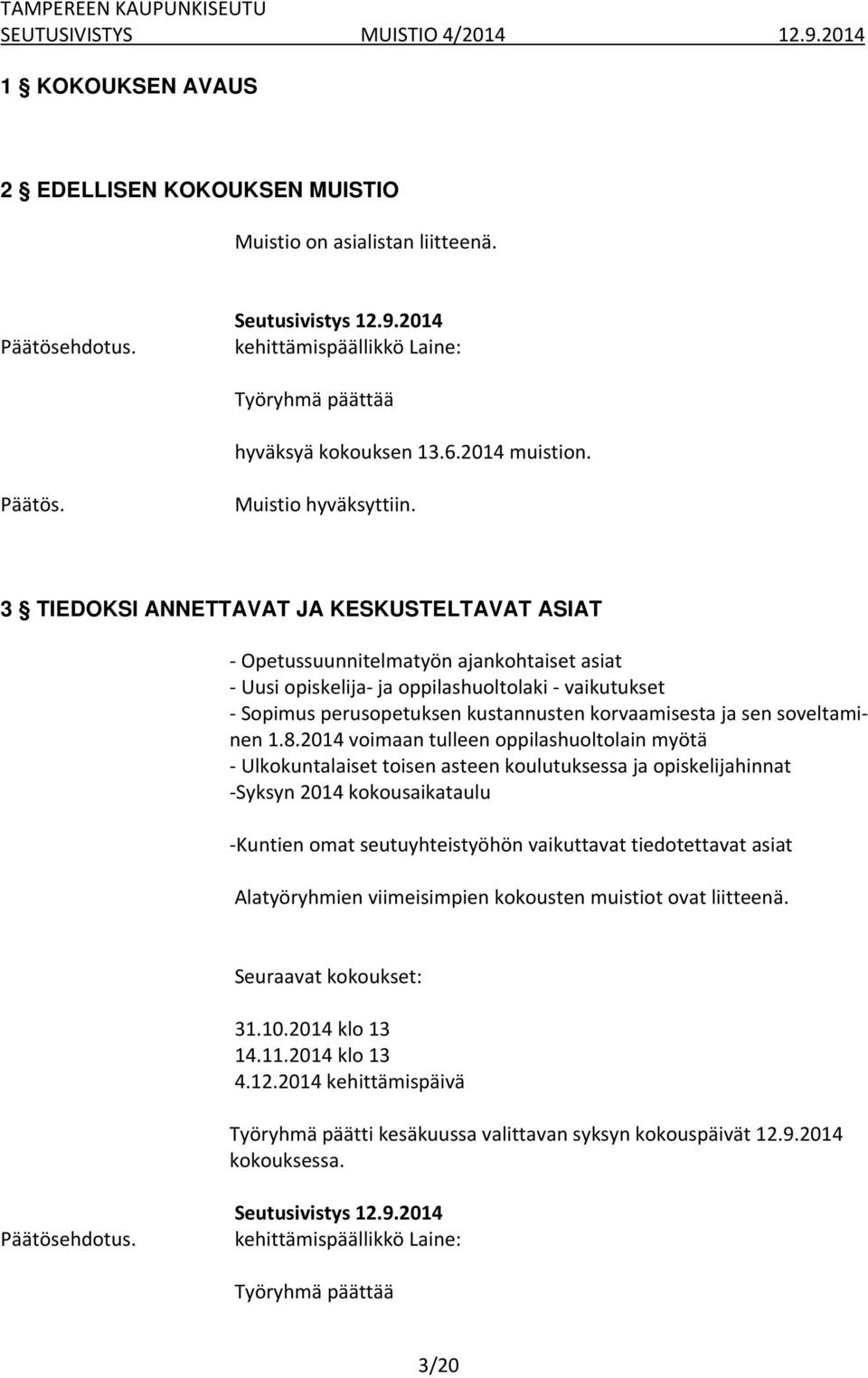 TAMPEREEN KAUPUNKISEUTU
SEUTUSIVISTYS MUISTIO 4/2014 12.9.2014

1 § KOKOUKSEN AVAUS

2 § EDELLISEN KOKOUKSEN MUISTIO

Muistio on asialistan liitteenä.

Seutusivistys 12.9.2014
Päätösehdotus. kehittämispäällikkö Laine:

Työryhmä päättää

hyväksyä kokouksen 13.6.2014 muistion.

Päätös. Muistio hyväksyttiin.

3 § TIEDOKSI ANNETTAVAT JA KESKUSTELTAVAT ASIAT

- Opetussuunnitelmatyön ajankohtaiset asiat
- Uusi opiskelija- ja oppilashuoltolaki - vaikutukset
- Sopimus perusopetuksen kustannusten korvaamisesta ja sen soveltaminen 1.8.2014 voimaan tulleen oppilashuoltolain myötä
- Ulkokuntalaiset toisen asteen koulutuksessa ja opiskelijahinnat
-Syksyn 2014 kokousaikataulu

-Kuntien omat seutuyhteistyöhön vaikuttavat tiedotettavat asiat

Alatyöryhmien viimeisimpien kokousten muistiot ovat liitteenä.

Seuraavat kokoukset:

31.10.2014 klo 13
14.11.2014 klo 13
4.12.2014 kehittämispäivä

Työryhmä päätti kesäkuussa valittavan syksyn kokouspäivät 12.9.2014 kokouksessa.

Seutusivistys 12.9.2014
Päätösehdotus. kehittämispäällikkö Laine:

Työryhmä päättää

3/20